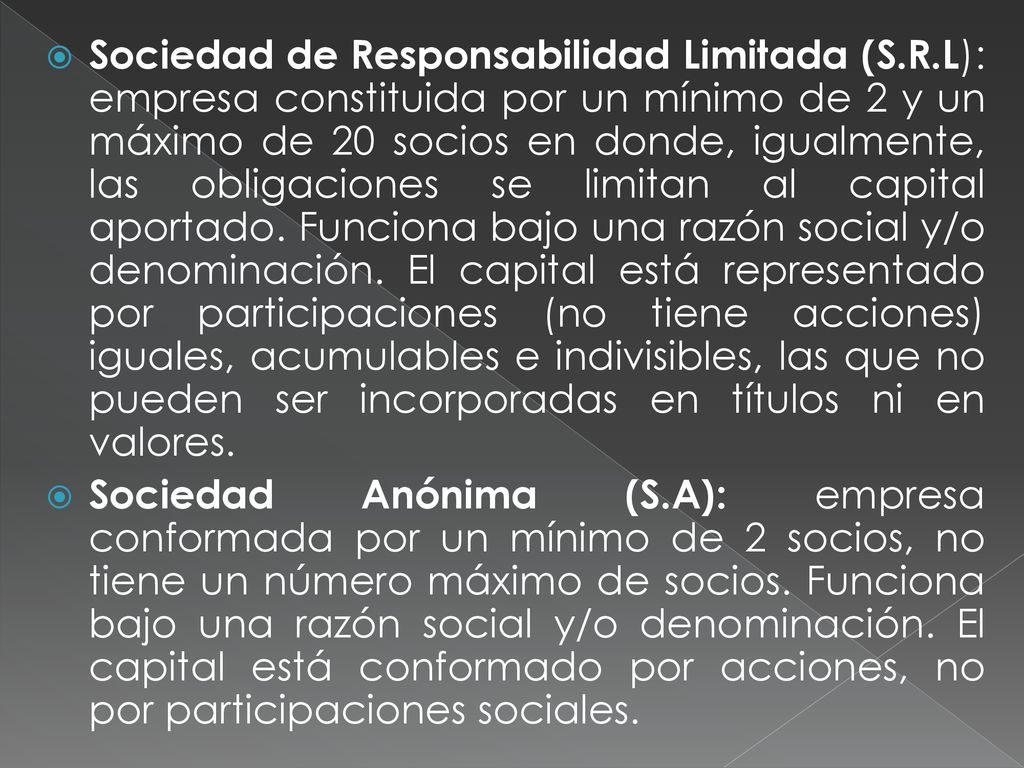 Sociedad de Responsabilidad Limitada (S.R.L): empresa constituida por un mínimo de 2 y un máximo de 20 socios en donde, igualmente, las obligaciones se limitan al capital aportado. Funciona bajo una razón social y/o denominación. El capital está representado por participaciones (no tiene acciones) iguales, acumulables e indivisibles, las que no pueden ser incorporadas en títulos ni en valores.

Sociedad Anónima (S.A): empresa conformada por un mínimo de 2 socios, no tiene un número máximo de socios. Funciona bajo una razón social y/o denominación. El capital está conformado por acciones, no por participaciones sociales.